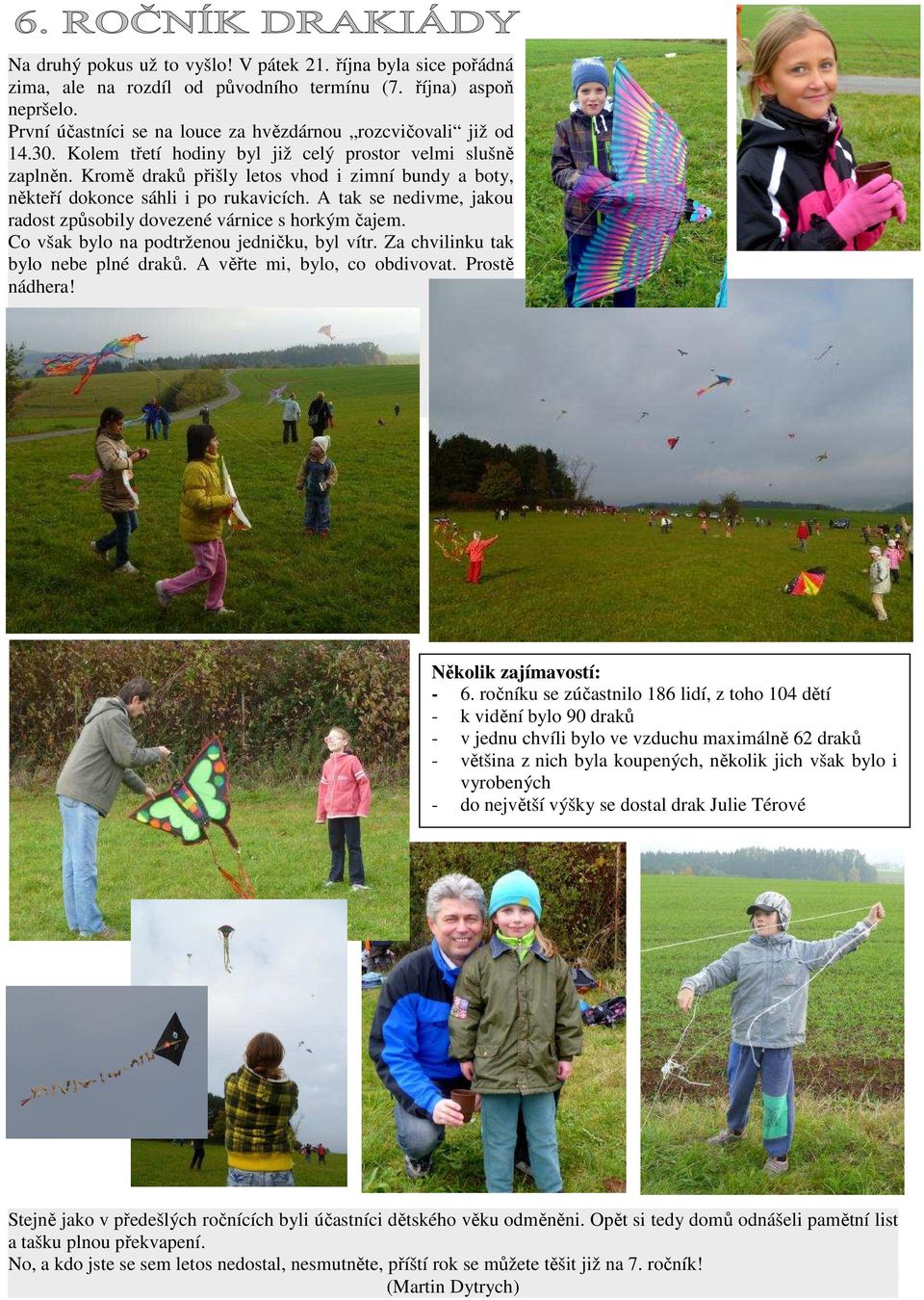 6. ROČNÍK DRAKIÁDY

Na druhý pokus už to vyšlo! V pátek 21. října byla sice pořádná zima, ale na rozdíl od původního termínu (7. října) aspoň nepršelo.
První účastníci se na louce za hvězdárnou „rozcvičovali“ již od 14.30. Kolem třetí hodiny byl již celý prostor velmi slušně zaplněn. Kromě draků přišly letos vhod i zimní bundy a boty, někteří dokonce sáhli i po rukavicích. A tak se nedivme, jakou radost způsobily dovezené várnice s horkým čajem.
Co však bylo na podtrženou jedničku, byl vítr. Za chvilinku tak bylo nebe plné draků. A věřte mi, bylo, co obdivovat. Prostě nádhera!

Několik zajímavostí:
- 6. ročníku se zúčastnilo 186 lidí, z toho 104 dětí
- k vidění bylo 90 draků
- v jednu chvíli bylo ve vzduchu maximálně 62 draků
- většina z nich byla koupených, několik jich však bylo i vyrobených
- do největší výšky se dostal drak Julie Térové

Stejně jako v předešlých ročnících byli účastníci dětského věku odměněni. Opět si tedy domů odnášeli pamětní list a tašku plnou překvapení.
No, a kdo jste se sem letos nedostal, nesmutněte, příští rok se můžete těšit již na 7. ročník!
(Martin Dytrych)